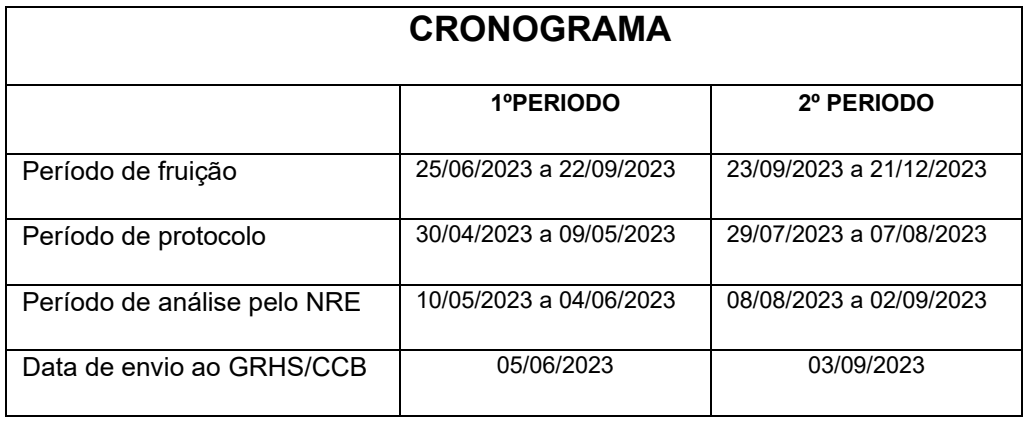 | CRONOGRAMA | | |
|---|---|---|
| | 1ºPERIODO | 2º PERIODO |
| Período de fruição | 25/06/2023 a 22/09/2023 | 23/09/2023 a 21/12/2023 |
| Período de protocolo | 30/04/2023 a 09/05/2023 | 29/07/2023 a 07/08/2023 |
| Período de análise pelo NRE | 10/05/2023 a 04/06/2023 | 08/08/2023 a 02/09/2023 |
| Data de envio ao GRHS/CCB | 05/06/2023 | 03/09/2023 |